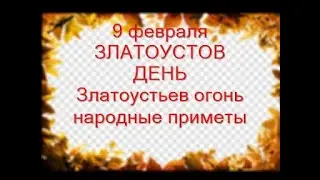 9 февраля
ЗЛАТОУСТОВ
ДЕНЬ
Златоустьев огонь
народные приметы